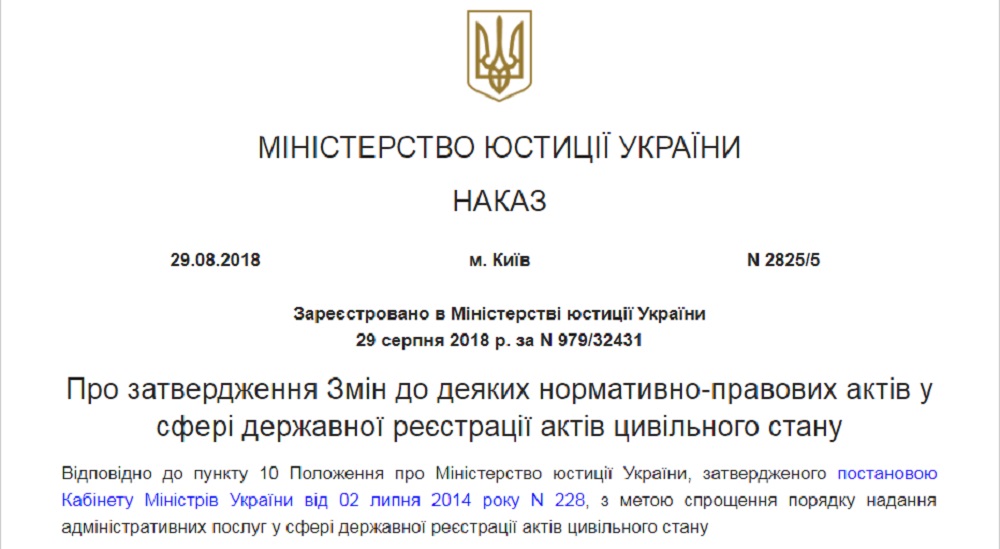 МІНІСТЕРСТВО ЮСТИЦІЇ УКРАЇНИ

НАКАЗ

29.08.2018 м. Київ N 2825/5

Зареєстровано в Міністерстві юстиції України
29 серпня 2018 р. за N 979/32431

Про затвердження Змін до деяких нормативно-правових актів у сфері державної реєстрації актів цивільного стану

Відповідно до пункту 10 Положення про Міністерство юстиції України, затвердженого постановою Кабінету Міністрів України від 02 липня 2014 року N 228, з метою спрощення порядку надання адміністративних послуг у сфері державної реєстрації актів цивільного стану